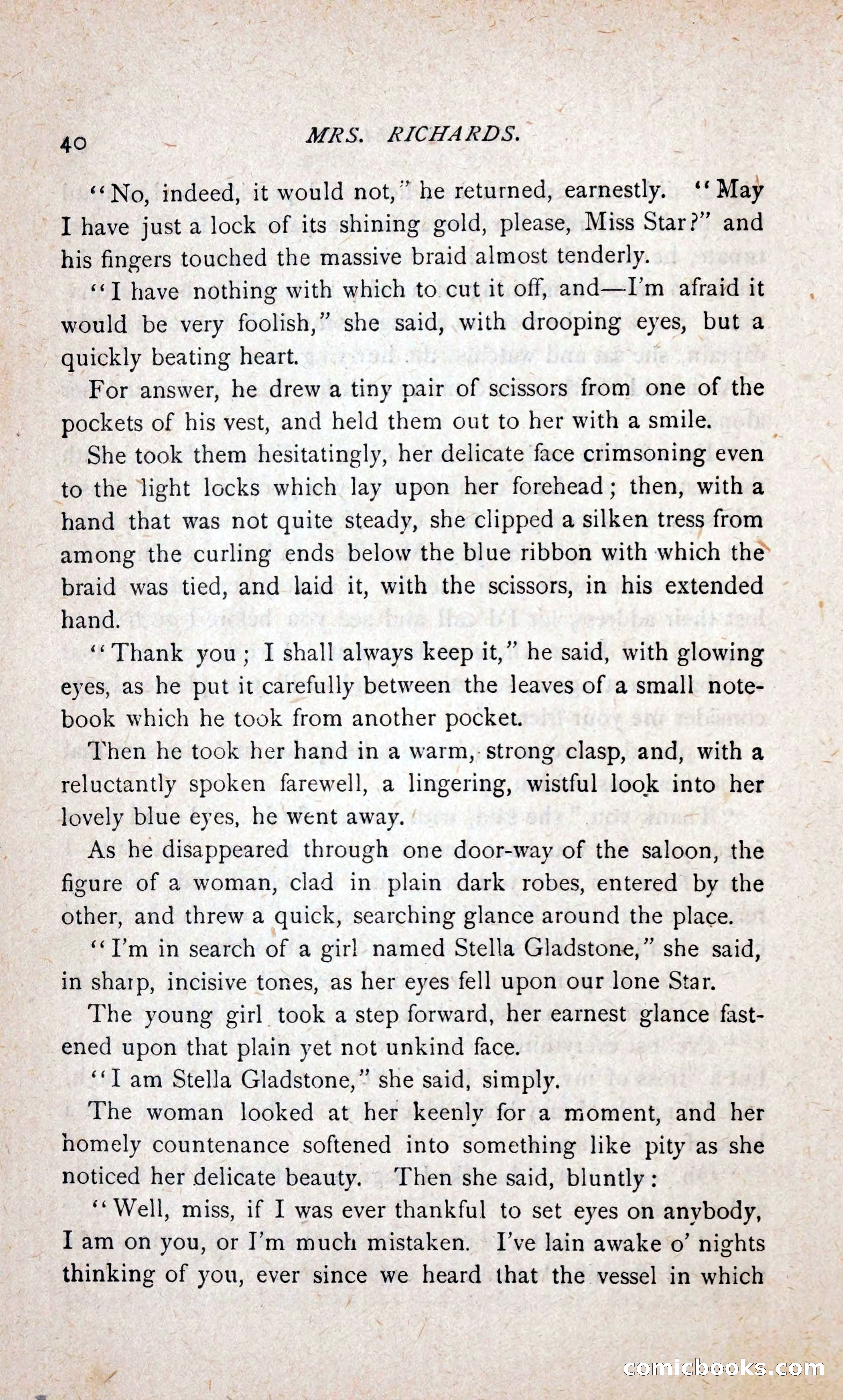 40 MRS. RICHARDS.

"No, indeed, it would not," he returned, earnestly. "May I have just a lock of its shining gold, please, Miss Star?" and his fingers touched the massive braid almost tenderly.

"I have nothing with which to cut it off, and—I'm afraid it would be very foolish," she said, with drooping eyes, but a quickly beating heart.

For answer, he drew a tiny pair of scissors from one of the pockets of his vest, and held them out to her with a smile.

She took them hesitatingly, her delicate face crimsoning even to the light locks which lay upon her forehead; then, with a hand that was not quite steady, she clipped a silken tress from among the curling ends below the blue ribbon with which the braid was tied, and laid it, with the scissors, in his extended hand.

"Thank you; I shall always keep it," he said, with glowing eyes, as he put it carefully between the leaves of a small notebook which he took from another pocket.

Then he took her hand in a warm, strong clasp, and, with a reluctantly spoken farewell, a lingering, wistful look into her lovely blue eyes, he went away.

As he disappeared through one door-way of the saloon, the figure of a woman, clad in plain dark robes, entered by the other, and threw a quick, searching glance around the place.

"I'm in search of a girl named Stella Gladstone," she said, in sharp, incisive tones, as her eyes fell upon our lone Star.

The young girl took a step forward, her earnest glance fastened upon that plain yet not unkind face.

"I am Stella Gladstone," she said, simply.

The woman looked at her keenly for a moment, and her homely countenance softened into something like pity as she noticed her delicate beauty. Then she said, bluntly:

"Well, miss, if I was ever thankful to set eyes on anybody, I am on you, or I'm much mistaken. I've lain awake o' nights thinking of you, ever since we heard that the vessel in which

comicbooks.com